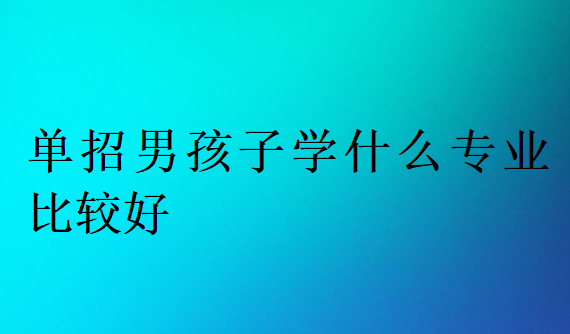 单招男孩子学什么专业比较好